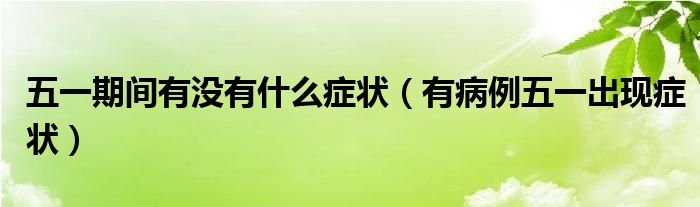 五一期间有没有什么症状（有病例五一出现症状）